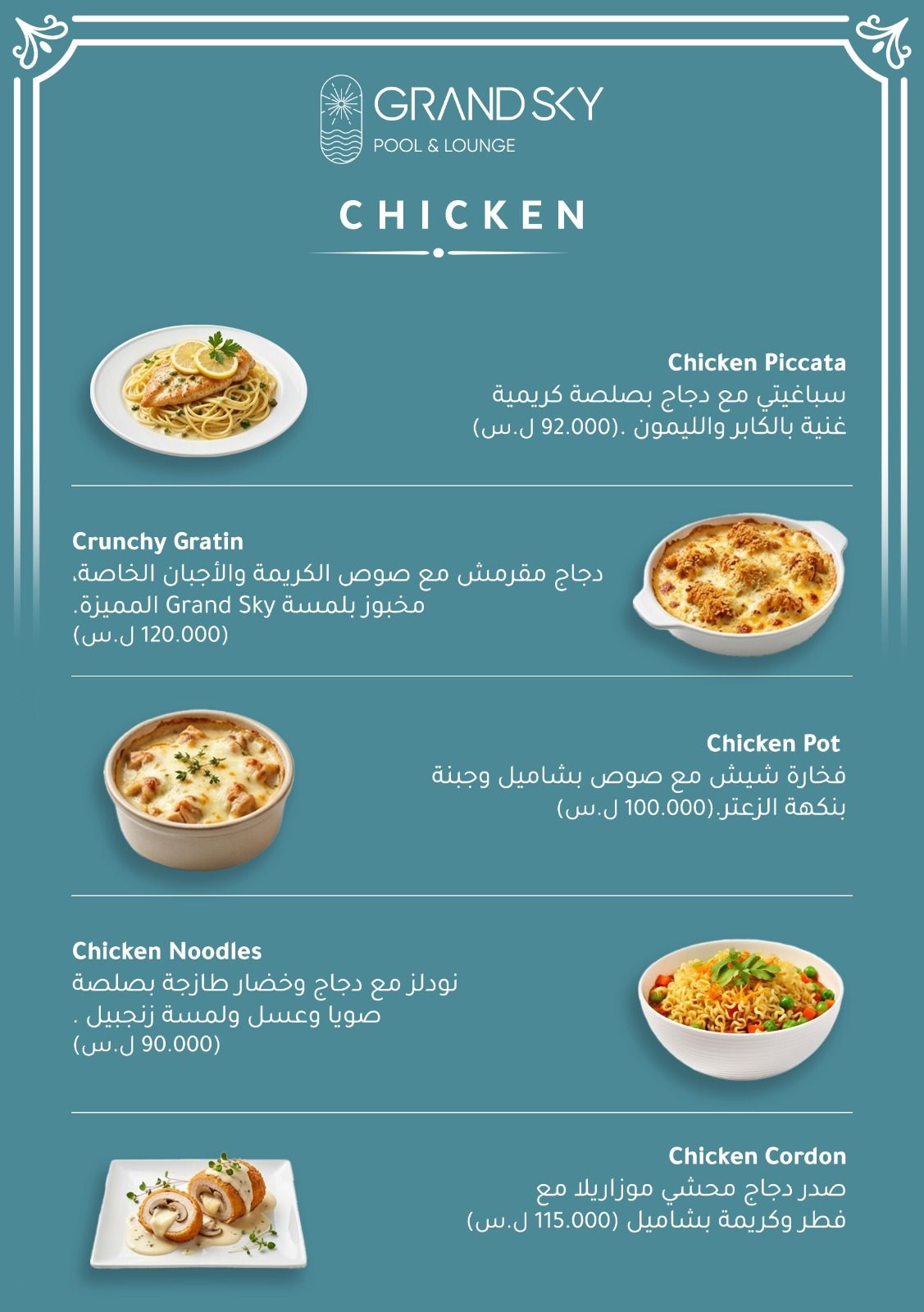 GRAND SKY
POOL & LOUNGE

CHICKEN

Chicken Piccata
سباغيتي مع دجاج بصلصة كريمية غنية بالكابر والليمون .(92.000 ل.س)

Crunchy Gratin
دجاج مقرمش مع صوص الكريمة والأجبان الخاصة، مخبوز بلمسة Grand Sky المميزة.
(120.000 ل.س)

Chicken Pot
فخارة شيش مع صوص بشاميل وجبنة بنكهة الزعتر.(100.000 ل.س)

Chicken Noodles
نودلز مع دجاج وخضار طازجة بصلصة صويا وعسل ولمسة زنجبيل .
(90.000 ل.س)

Chicken Cordon
صدر دجاج محشي موزاريلا مع فطر وكريمة بشاميل (115.000 ل.س)